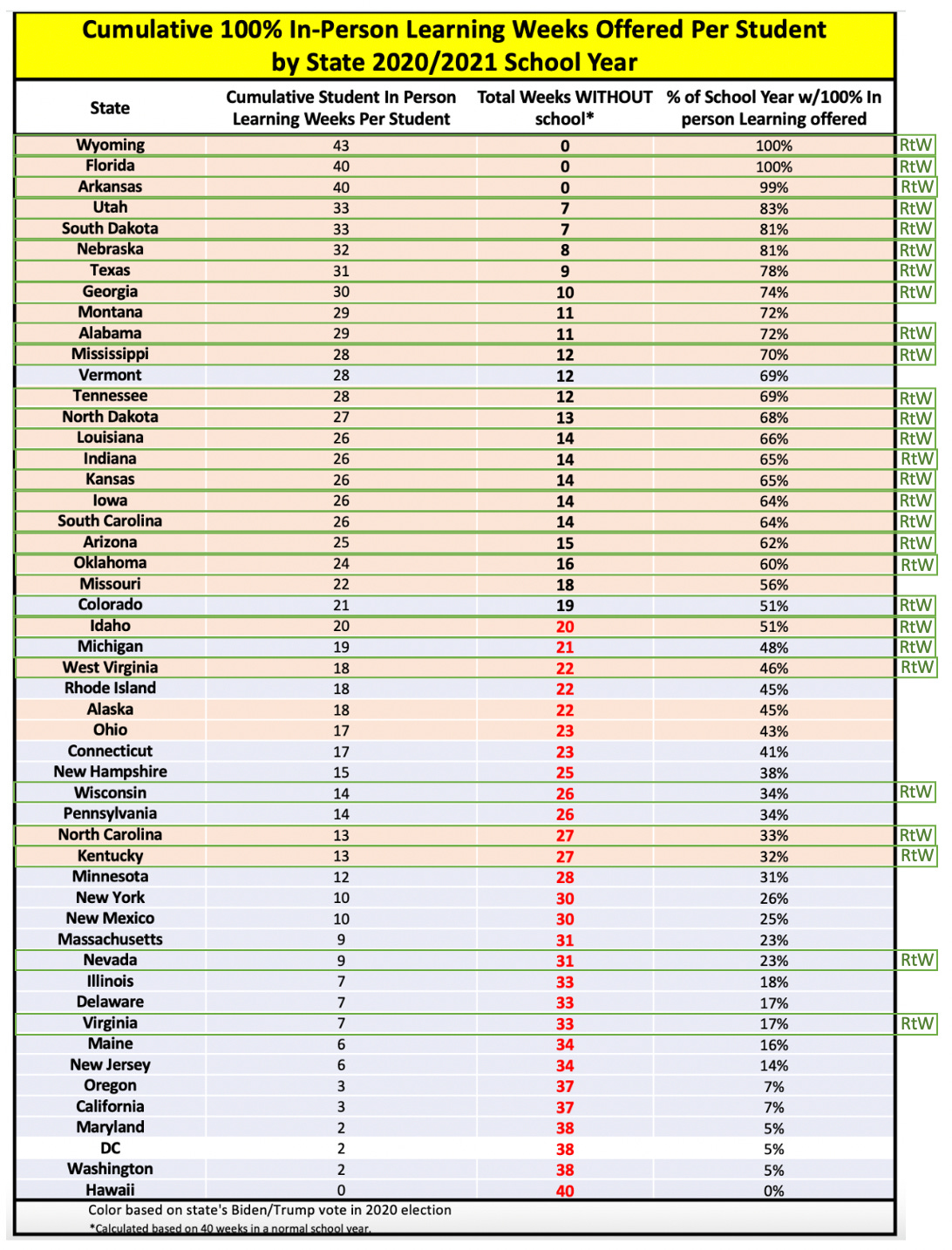 Cumulative 100% In-Person Learning Weeks Offered Per Student by State 2020/2021 School Year

| State | Cumulative Student In Person Learning Weeks Per Student | Total Weeks WITHOUT school* | % of School Year w/100% In person Learning offered | |
|---|---|---|---|---|
| Wyoming | 43 | 0 | 100% | RtW |
| Florida | 40 | 0 | 100% | RtW |
| Arkansas | 40 | 0 | 99% | RtW |
| Utah | 33 | 7 | 83% | RtW |
| South Dakota | 33 | 7 | 81% | RtW |
| Nebraska | 32 | 8 | 81% | RtW |
| Texas | 31 | 9 | 78% | RtW |
| Georgia | 30 | 10 | 74% | RtW |
| Montana | 29 | 11 | 72% | |
| Alabama | 29 | 11 | 72% | RtW |
| Mississippi | 28 | 12 | 70% | RtW |
| Vermont | 28 | 12 | 69% | |
| Tennessee | 28 | 12 | 69% | RtW |
| North Dakota | 27 | 13 | 68% | RtW |
| Louisiana | 26 | 14 | 66% | RtW |
| Indiana | 26 | 14 | 65% | RtW |
| Kansas | 26 | 14 | 65% | RtW |
| Iowa | 26 | 14 | 64% | RtW |
| South Carolina | 26 | 14 | 64% | RtW |
| Arizona | 25 | 15 | 62% | RtW |
| Oklahoma | 24 | 16 | 60% | RtW |
| Missouri | 22 | 18 | 56% | |
| Colorado | 21 | 19 | 51% | RtW |
| Idaho | 20 | 20 | 51% | RtW |
| Michigan | 19 | 21 | 48% | RtW |
| West Virginia | 18 | 22 | 46% | RtW |
| Rhode Island | 18 | 22 | 45% | |
| Alaska | 18 | 22 | 45% | |
| Ohio | 17 | 23 | 43% | |
| Connecticut | 17 | 23 | 41% | |
| New Hampshire | 15 | 25 | 38% | |
| Wisconsin | 14 | 26 | 34% | RtW |
| Pennsylvania | 14 | 26 | 34% | |
| North Carolina | 13 | 27 | 33% | RtW |
| Kentucky | 13 | 27 | 32% | RtW |
| Minnesota | 12 | 28 | 31% | |
| New York | 10 | 30 | 26% | |
| New Mexico | 10 | 30 | 25% | |
| Massachusetts | 9 | 31 | 23% | |
| Nevada | 9 | 31 | 23% | RtW |
| Illinois | 7 | 33 | 18% | |
| Delaware | 7 | 33 | 17% | |
| Virginia | 7 | 33 | 17% | RtW |
| Maine | 6 | 34 | 16% | |
| New Jersey | 6 | 34 | 14% | |
| Oregon | 3 | 37 | 7% | |
| California | 3 | 37 | 7% | |
| Maryland | 2 | 38 | 5% | |
| DC | 2 | 38 | 5% | |
| Washington | 2 | 38 | 5% | |
| Hawaii | 0 | 40 | 0% | |

Color based on state's Biden/Trump vote in 2020 election
*Calculated based on 40 weeks in a normal school year.